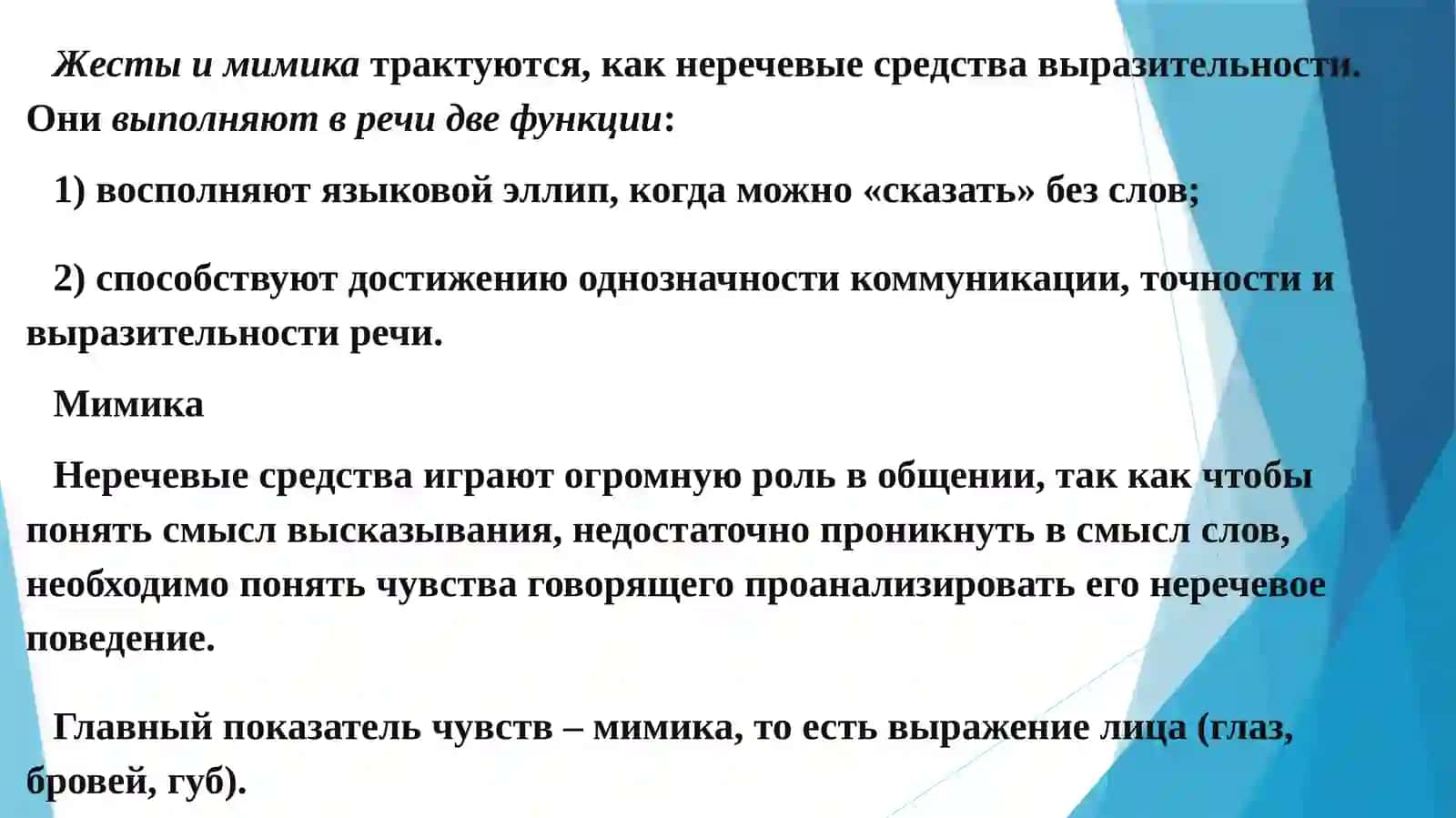 Жесты и мимика трактуются, как неречевые средства выразительности. Они выполняют в речи две функции:

1) восполняют языковой эллип, когда можно «сказать» без слов;

2) способствуют достижению однозначности коммуникации, точности и выразительности речи.

Мимика

Неречевые средства играют огромную роль в общении, так как чтобы понять смысл высказывания, недостаточно проникнуть в смысл слов, необходимо понять чувства говорящего проанализировать его неречевое поведение.

Главный показатель чувств – мимика, то есть выражение лица (глаз, бровей, губ).